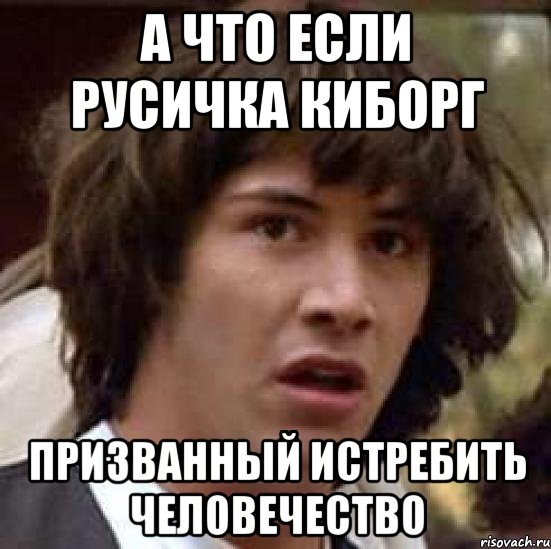 А ЧТО ЕСЛИ РУСИЧКА КИБОРГ

ПРИЗВАННЫЙ ИСТРЕБИТЬ ЧЕЛОВЕЧЕСТВО

risovach.ru